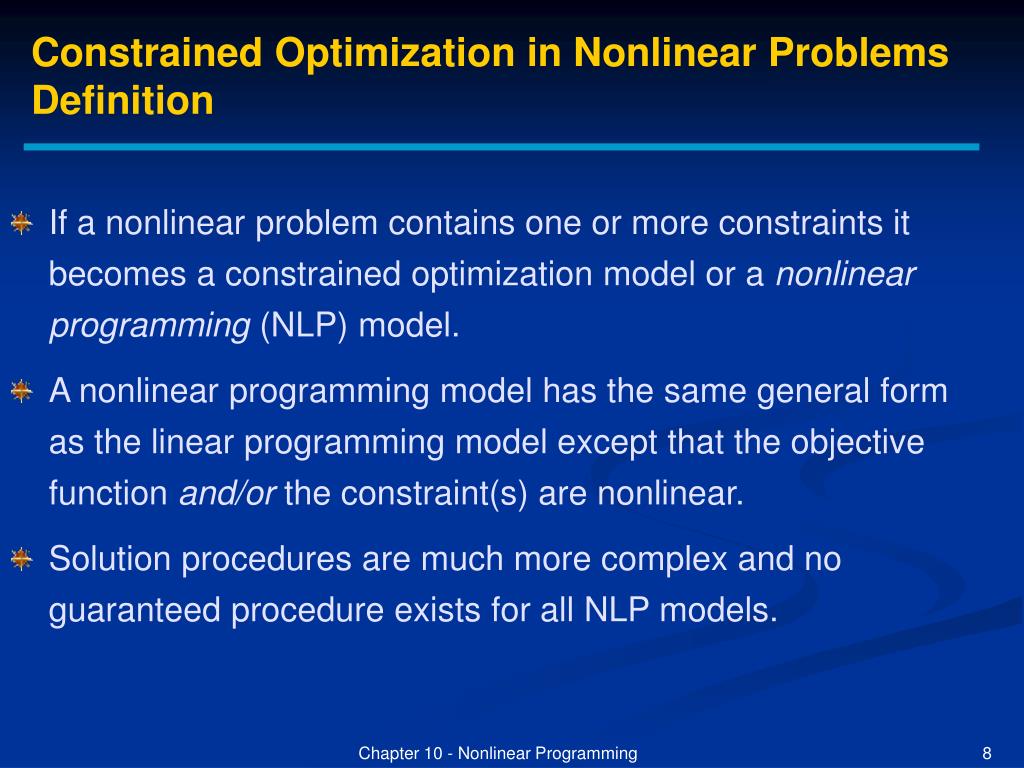 Constrained Optimization in Nonlinear Problems
Definition

If a nonlinear problem contains one or more constraints it becomes a constrained optimization model or a nonlinear programming (NLP) model.

A nonlinear programming model has the same general form as the linear programming model except that the objective function and/or the constraint(s) are nonlinear.

Solution procedures are much more complex and no guaranteed procedure exists for all NLP models.

Chapter 10 - Nonlinear Programming

8